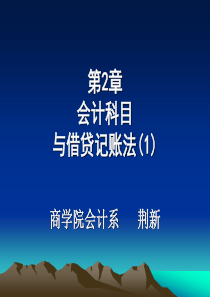 第2章
会计科目
与借贷记账法(1)

商学院会计系　　荆新